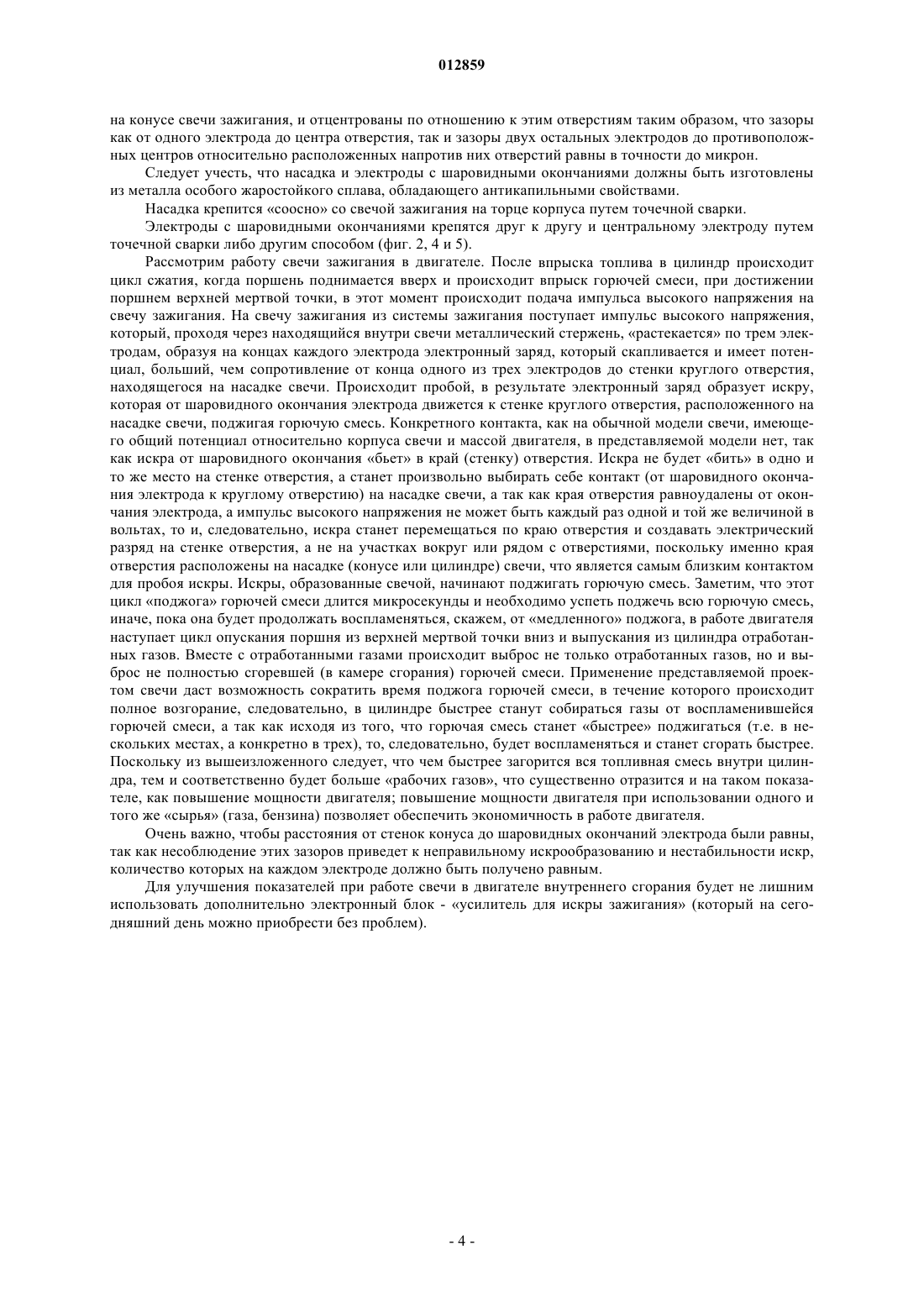 012859

на конусе свечи зажигания, и отцентрованы по отношению к этим отверстиям таким образом, что зазоры как от одного электрода до центра отверстия, так и зазоры двух остальных электродов до противоположных центров относительно расположенных напротив них отверстий равны в точности до микрон.

Следует учесть, что насадка и электроды с шаровидными окончаниями должны быть изготовлены из металла особого жаростойкого сплава, обладающего антикапильными свойствами.

Насадка крепится «соосно» со свечой зажигания на торце корпуса путем точечной сварки.

Электроды с шаровидными окончаниями крепятся друг к другу и центральному электроду путем точечной сварки либо другим способом (фиг. 2, 4 и 5).

Рассмотрим работу свечи зажигания в двигателе. После впрыска топлива в цилиндр происходит цикл сжатия, когда поршень поднимается вверх и происходит впрыск горючей смеси, при достижении поршнем верхней мертвой точки, в этот момент происходит подача импульса высокого напряжения на свечу зажигания. На свечу зажигания из системы зажигания поступает импульс высокого напряжения, который, проходя через находящийся внутри свечи металлический стержень, «растекается» по трем электродам, образуя на концах каждого электрода электронный заряд, который скапливается и имеет потенциал, больший, чем сопротивление от конца одного из трех электродов до стенки круглого отверстия, находящегося на насадке свечи. Происходит пробой, в результате электронный заряд образует искру, которая от шаровидного окончания электрода движется к стенке круглого отверстия, расположенного на насадке свечи, поджигая горючую смесь. Конкретного контакта, как на обычной модели свечи, имеющего общий потенциал относительно корпуса свечи и массой двигателя, в представляемой модели нет, так как искра от шаровидного окончания «бьет» в край (стенку) отверстия. Искра не будет «бить» в одно и то же место на стенке отверстия, а станет произвольно выбирать себе контакт (от шаровидного окончания электрода к круглому отверстию) на насадке свечи, а так как края отверстия равноудалены от окончания электрода, а импульс высокого напряжения не может быть каждый раз одной и той же величиной в вольтах, то и, следовательно, искра станет перемещаться по краю отверстия и создавать электрический разряд на стенке отверстия, а не на участках вокруг или рядом с отверстиями, поскольку именно края отверстия расположены на насадке (конусе или цилиндре) свечи, что является самым близким контактом для пробоя искры. Искры, образованные свечой, начинают поджигать горючую смесь. Заметим, что этот цикл «поджога» горючей смеси длится микросекунды и необходимо успеть поджечь всю горючую смесь, иначе, пока она будет продолжать воспламеняться, скажем, от «медленного» поджога, в работе двигателя наступает цикл опускания поршня из верхней мертвой точки вниз и выпускания из цилиндра отработанных газов. Вместе с отработанными газами происходит выброс не только отработанных газов, но и выброс не полностью сгоревшей (в камере сгорания) горючей смеси. Применение представляемой проектом свечи даст возможность сократить время поджога горючей смеси, в течение которого происходит полное возгорание, следовательно, в цилиндре быстрее станут собираться газы от воспламенившейся горючей смеси, а так как исходя из того, что горючая смесь станет «быстрее» поджигаться (т.е. в нескольких местах, а конкретно в трех), то, следовательно, будет воспламеняться и станет сгорать быстрее. Поскольку из вышеизложенного следует, что чем быстрее загорится вся топливная смесь внутри цилиндра, тем и соответственно будет больше «рабочих газов», что существенно отразится и на таком показателе, как повышение мощности двигателя; повышение мощности двигателя при использовании одного и того же «сырья» (газа, бензина) позволяет обеспечить экономичность в работе двигателя.

Очень важно, чтобы расстояния от стенок конуса до шаровидных окончаний электрода были равны, так как несоблюдение этих зазоров приведет к неправильному искрообразованию и нестабильности искр, количество которых на каждом электроде должно быть получено равным.

Для улучшения показателей при работе свечи в двигателе внутреннего сгорания будет не лишним использовать дополнительно электронный блок - «усилитель для искры зажигания» (который на сегодняшний день можно приобрести без проблем).

- 4 -